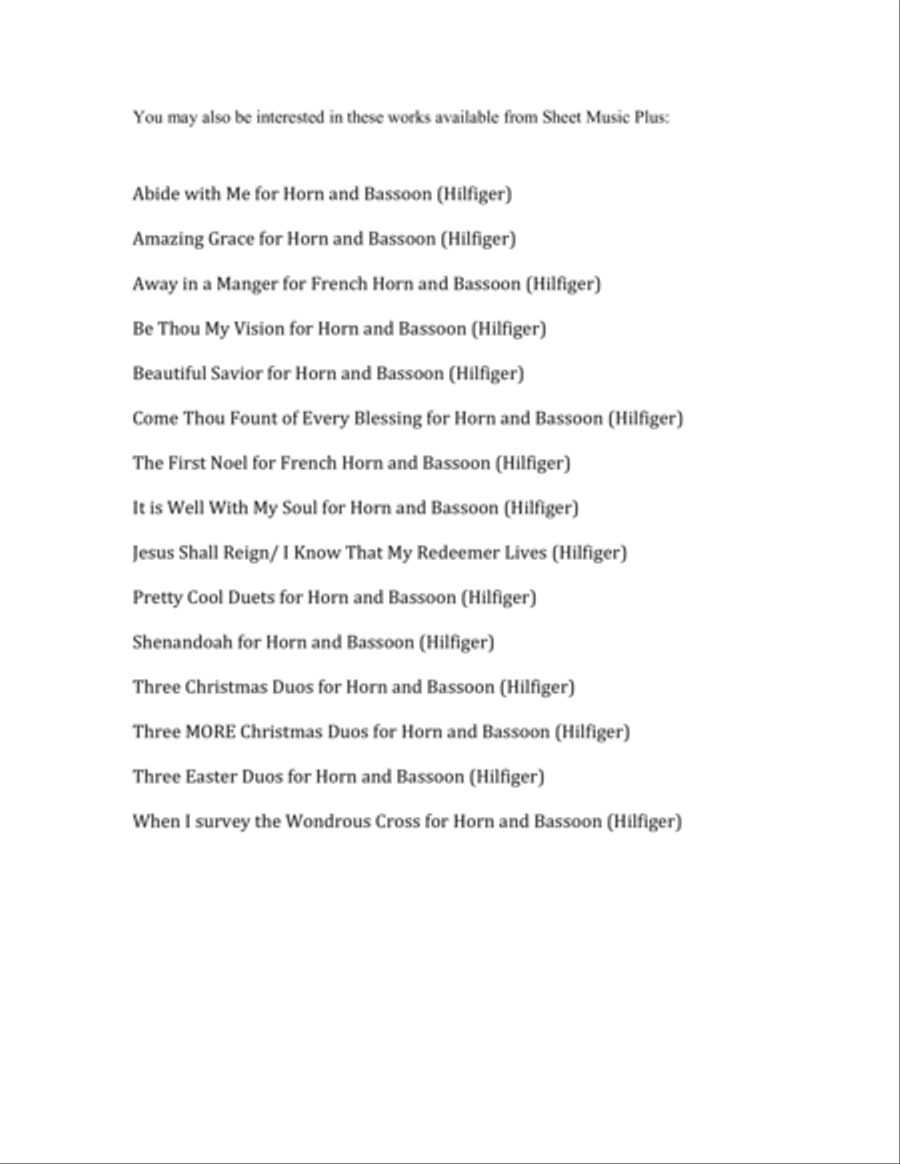 You may also be interested in these works available from Sheet Music Plus:

Abide with Me for Horn and Bassoon (Hilfiger)

Amazing Grace for Horn and Bassoon (Hilfiger)

Away in a Manger for French Horn and Bassoon (Hilfiger)

Be Thou My Vision for Horn and Bassoon (Hilfiger)

Beautiful Savior for Horn and Bassoon (Hilfiger)

Come Thou Fount of Every Blessing for Horn and Bassoon (Hilfiger)

The First Noel for French Horn and Bassoon (Hilfiger)

It is Well With My Soul for Horn and Bassoon (Hilfiger)

Jesus Shall Reign/ I Know That My Redeemer Lives (Hilfiger)

Pretty Cool Duets for Horn and Bassoon (Hilfiger)

Shenandoah for Horn and Bassoon (Hilfiger)

Three Christmas Duos for Horn and Bassoon (Hilfiger)

Three MORE Christmas Duos for Horn and Bassoon (Hilfiger)

Three Easter Duos for Horn and Bassoon (Hilfiger)

When I survey the Wondrous Cross for Horn and Bassoon (Hilfiger)